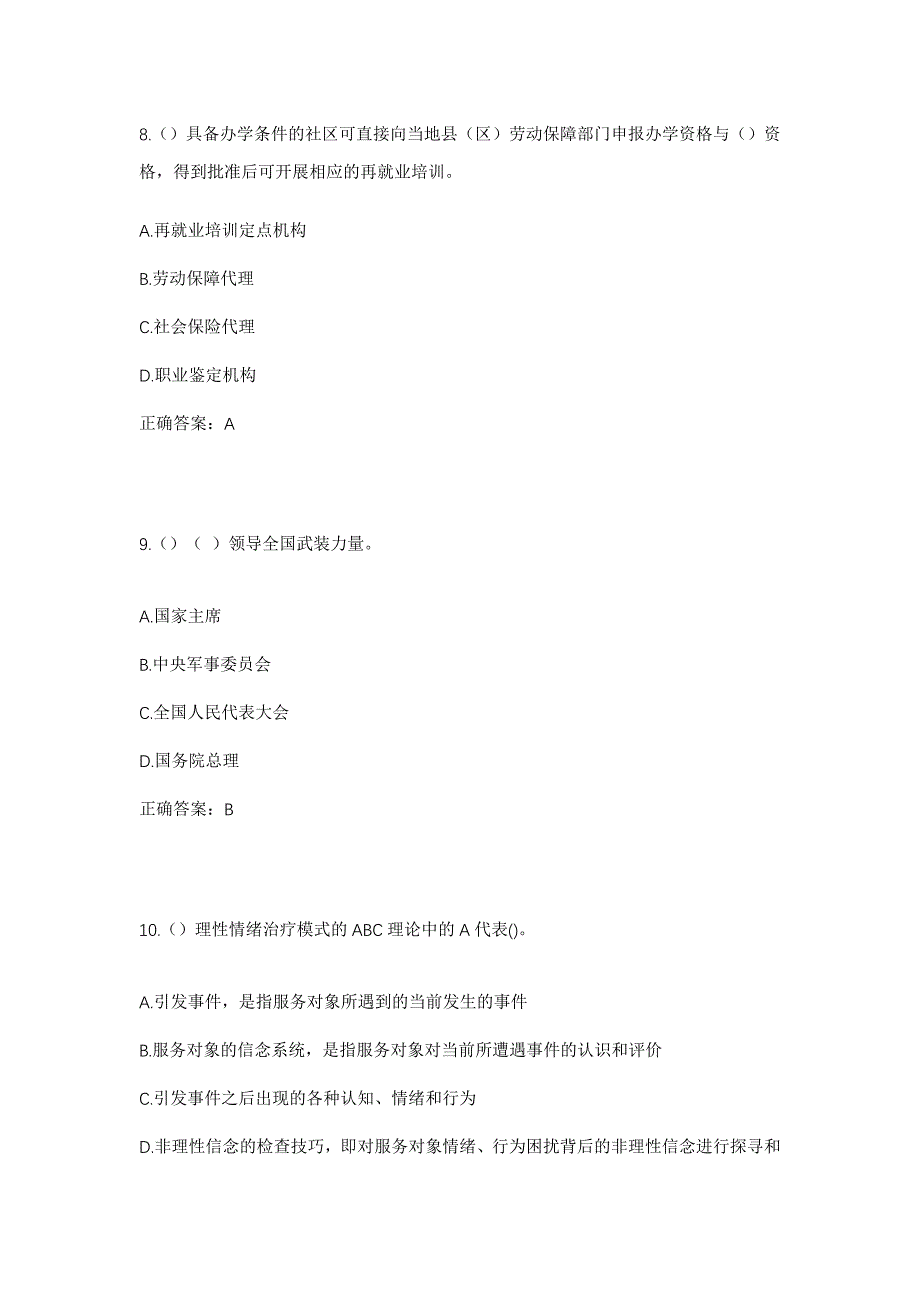 8.（）具备办学条件的社区可直接向当地县（区）劳动保障部门申报办学资格与（）资格，得到批准后可开展相应的再就业培训。

A.再就业培训定点机构

B.劳动保障代理

C.社会保险代理

D.职业鉴定机构

正确答案：A

9.（）（ ）领导全国武装力量。

A.国家主席

B.中央军事委员会

C.全国人民代表大会

D.国务院总理

正确答案：B

10.（）理性情绪治疗模式的 ABC 理论中的 A 代表()。

A.引发事件，是指服务对象所遇到的当前发生的事件

B.服务对象的信念系统，是指服务对象对当前所遭遇事件的认识和评价

C.引发事件之后出现的各种认知、情绪和行为

D.非理性信念的检查技巧，即对服务对象情绪、行为困扰背后的非理性信念进行探寻和